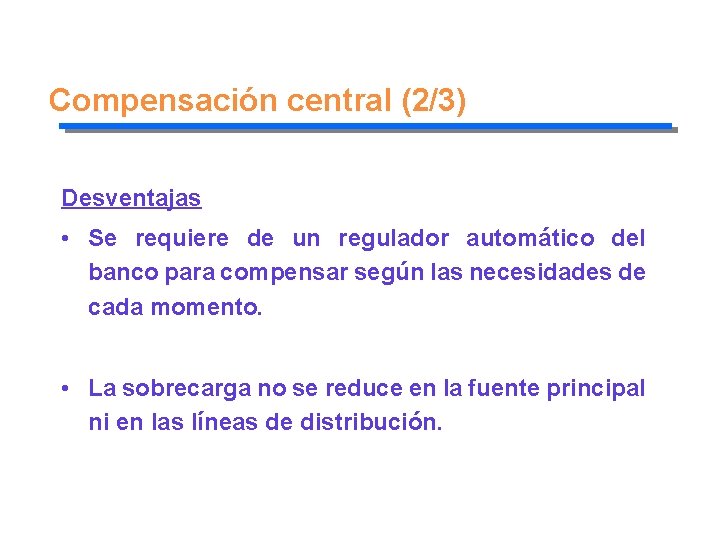 Compensación central (2/3)

Desventajas

• Se requiere de un regulador automático del banco para compensar según las necesidades de cada momento.

• La sobrecarga no se reduce en la fuente principal ni en las líneas de distribución.